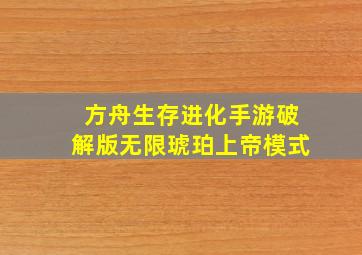 方舟生存进化手游破解版无限琥珀上帝模式